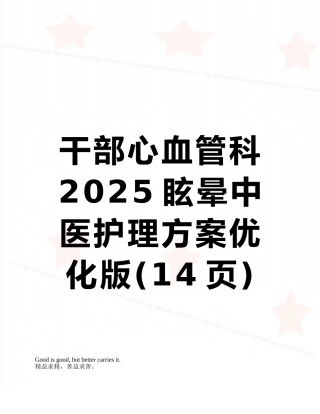 干部心血管科2025眩晕中医护理方案优化版(14页)

Good is good, but better carries it.
精益求精，善益求善。